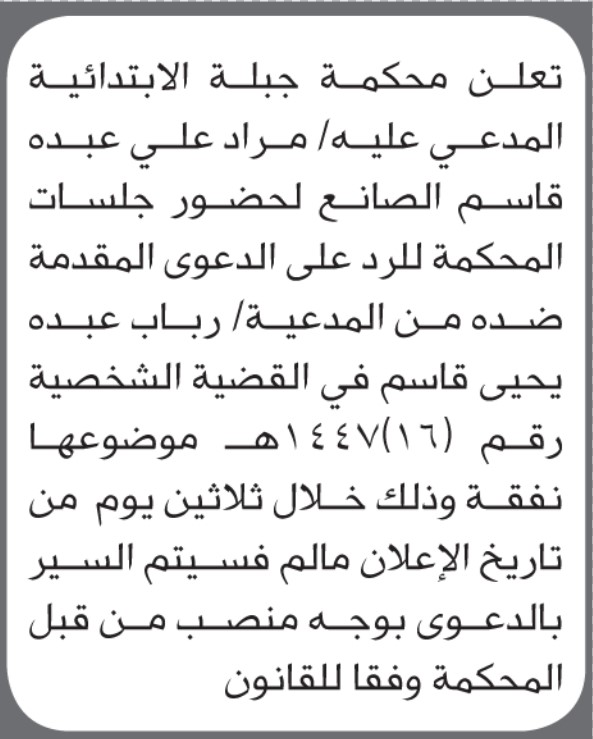 تعلن محكمة جبلة الابتدائية المدعي عليه/ مراد علي عبده قاسم الصانع لحضور جلسات المحكمة للرد على الدعوى المقدمة ضده من المدعية/ رباب عبده يحيى قاسم في القضية الشخصية رقم (١٦)١٤٤٧هـ موضوعها نفقة وذلك خلال ثلاثين يوم من تاريخ الإعلان مالم فسيتم السير بالدعوى بوجه منصب من قبل المحكمة وفقا للقانون